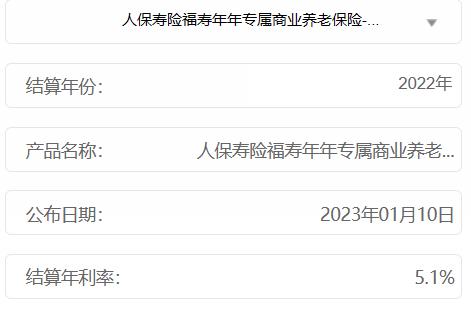 人保寿险福寿年年专属商业养老保险-...

结算年份: 2022年

产品名称: 人保寿险福寿年年专属商业养老...

公布日期: 2023年01月10日

结算年利率: 5.1%